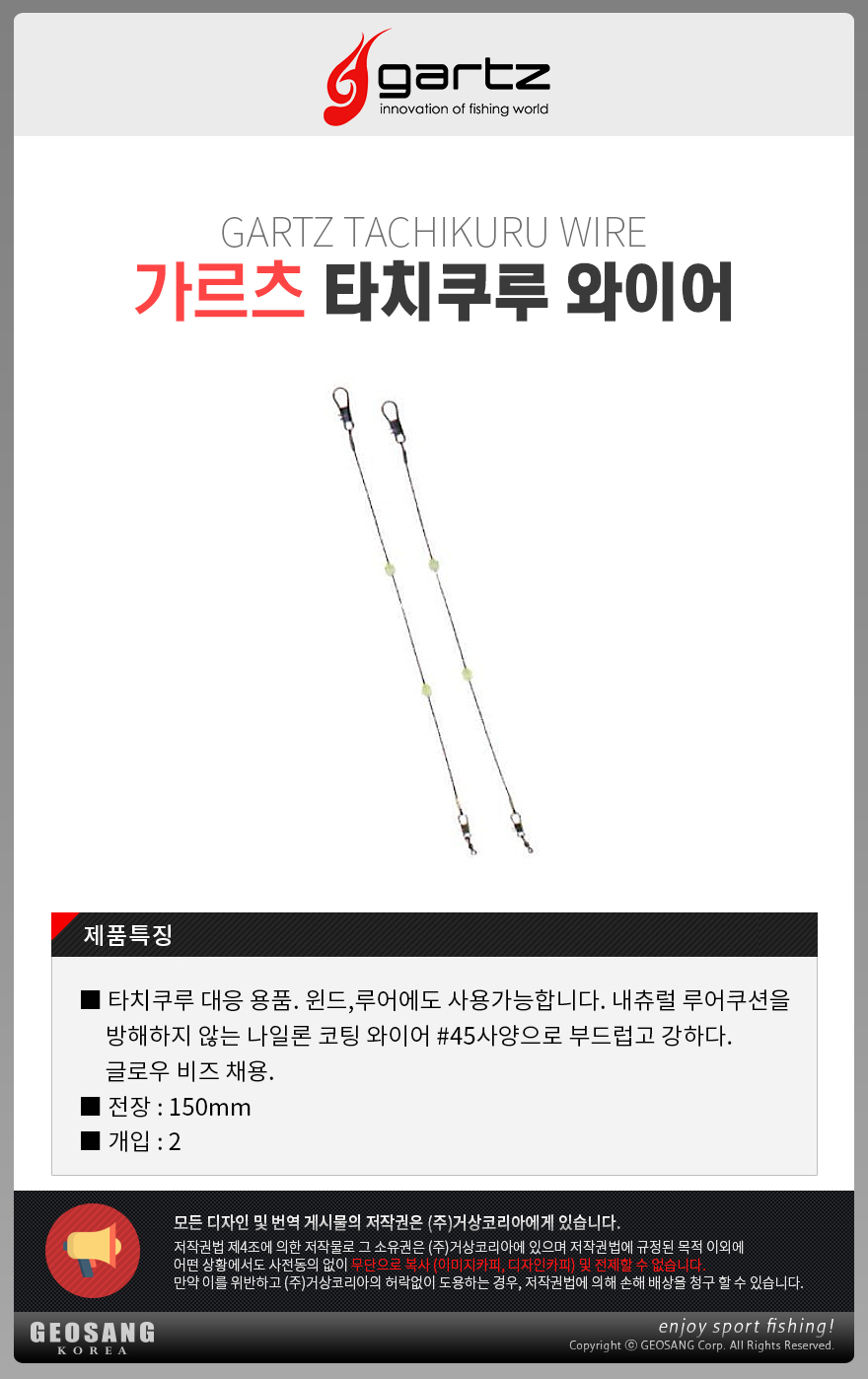 gartz
innovation of fishing world

GARTZ TACHIKURU WIRE
가르츠 타치쿠루 와이어

제품특징

■ 타치쿠루 대응 용품. 윈드,루어에도 사용가능합니다. 내츄럴 루어쿠션을 방해하지 않는 나일론 코팅 와이어 #45사양으로 부드럽고 강하다. 글로우 비즈 채용.
■ 전장 : 150mm
■ 개입 : 2

모든 디자인 및 번역 게시물의 저작권은 (주)거상코리아에게 있습니다.
저작권법 제4조에 의한 저작물로 그 소유권은 (주)거상코리아에 있으며 저작권법에 규정된 목적 이외에 어떤 상황에서도 사전동의 없이 무단으로 복사 (이미지카피, 디자인카피) 및 전제할 수 없습니다.
만약 이를 위반하고 (주)거상코리아의 허락없이 도용하는 경우, 저작권법에 의해 손해 배상을 청구 할 수 있습니다.

GEOSANG
KOREA

enjoy sport fishing!
Copyright ⓒ GEOSANG Corp. All Rights Reserved.